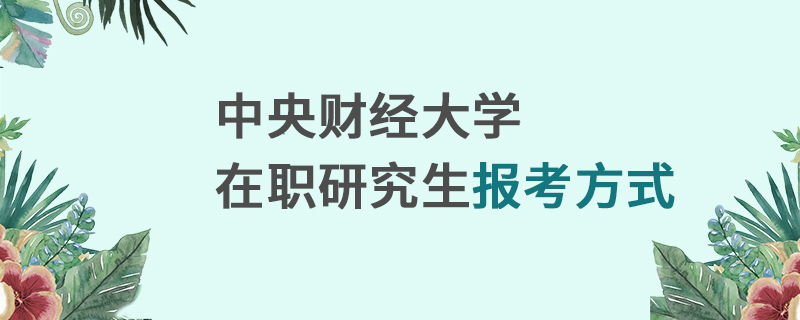 中央财经大学
在职研究生报考方式